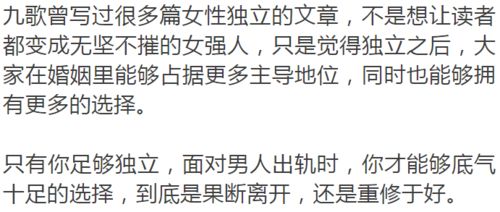 九歌曾写过很多篇女性独立的文章，不是想让读者都变成无坚不摧的女强人，只是觉得独立之后，大家在婚姻里能够占据更多主导地位，同时也能够拥有更多的选择。

只有你足够独立，面对男人出轨时，你才能够底气十足的选择，到底是果断离开，还是重修于好。